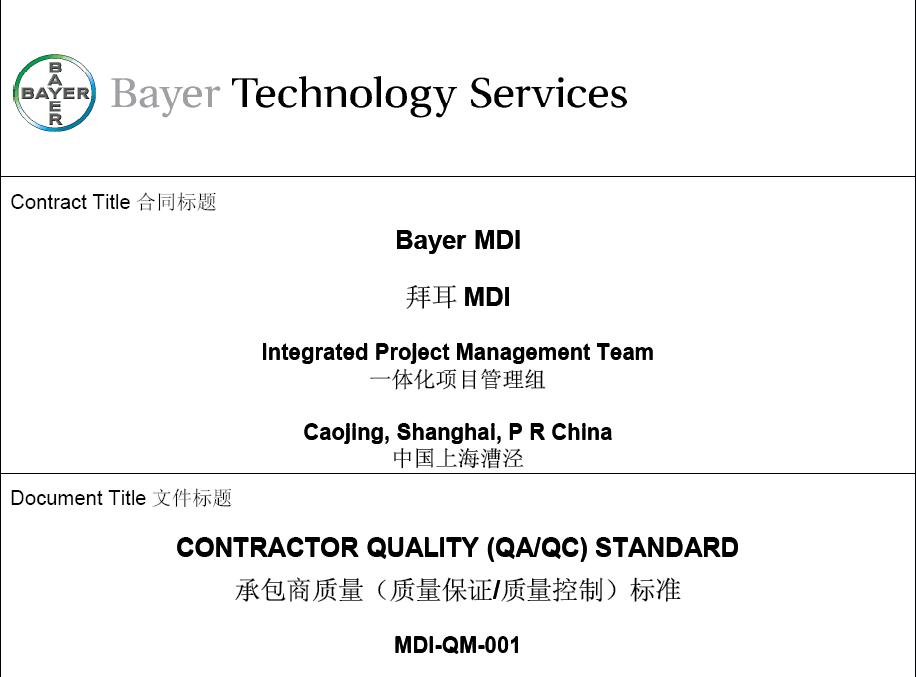 BAYER

Bayer Technology Services

Contract Title 合同标题

Bayer MDI

拜耳MDI

Integrated Project Management Team
一体化项目管理组

Caojing, Shanghai, P R China
中国上海漕泾

Document Title 文件标题

CONTRACTOR QUALITY (QA/QC) STANDARD
承包商质量（质量保证/质量控制）标准

MDI-QM-001